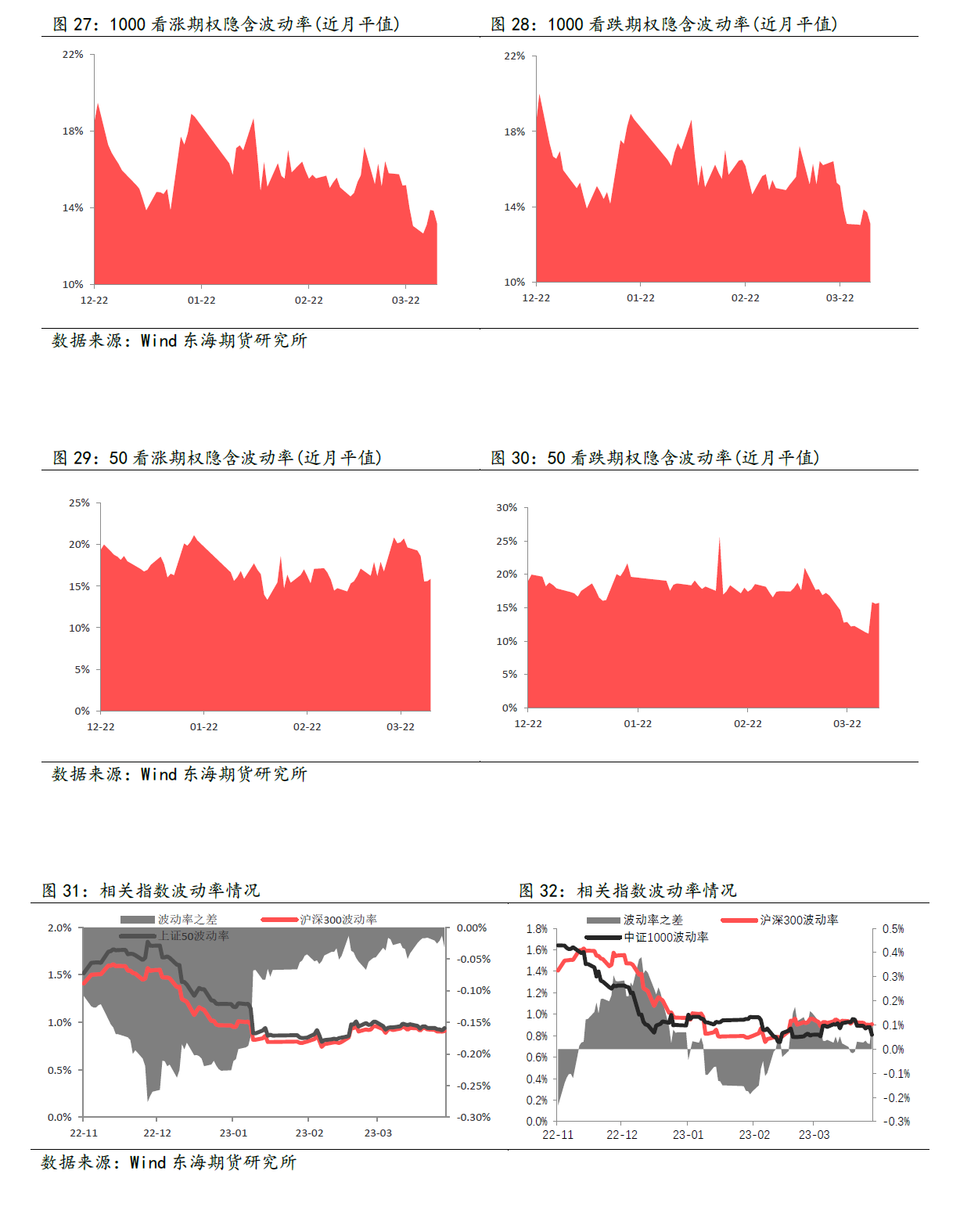 图 27：1000 看涨期权隐含波动率(近月平值)

22%
18%
14%
10%
12-22
01-22
02-22
03-22

图 28：1000 看跌期权隐含波动率(近月平值)

22%
18%
14%
10%
12-22
01-22
02-22
03-22

数据来源：Wind 东海期货研究所

图 29：50 看涨期权隐含波动率(近月平值)

25%
20%
15%
10%
5%
0%
12-22
01-22
02-22
03-22

图 30：50 看跌期权隐含波动率(近月平值)

30%
25%
20%
15%
10%
5%
0%
12-22
01-22
02-22
03-22

数据来源：Wind 东海期货研究所

图 31：相关指数波动率情况

波动率之差
沪深300波动率
上证50波动率
2.0%
1.5%
1.0%
0.5%
0.0%
0.00%
-0.05%
-0.10%
-0.15%
-0.20%
-0.25%
-0.30%
22-11
22-12
23-01
23-02
23-03

图 32：相关指数波动率情况

波动率之差
沪深300波动率
中证1000波动率
1.8%
1.6%
1.4%
1.2%
1.0%
0.8%
0.6%
0.4%
0.2%
0.0%
0.5%
0.4%
0.3%
0.2%
0.1%
0.0%
-0.1%
-0.2%
-0.3%
22-11
22-12
23-01
23-02
23-03

数据来源：Wind 东海期货研究所